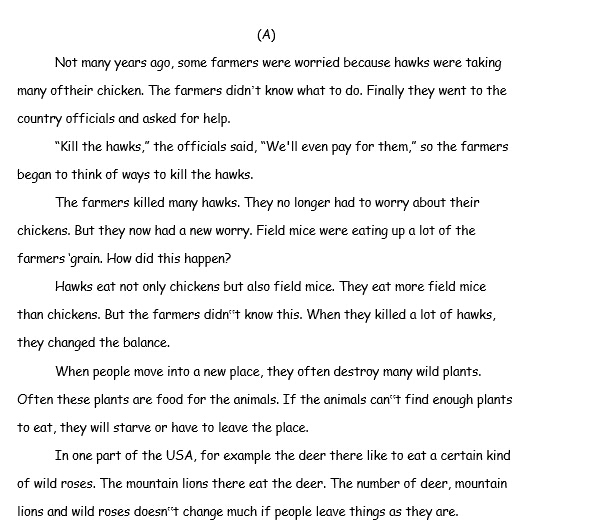 (A)

Not many years ago, some farmers were worried because hawks were taking many oftheir chicken. The farmers didn't know what to do. Finally they went to the country officials and asked for help.

"Kill the hawks," the officials said, "We'll even pay for them," so the farmers began to think of ways to kill the hawks.

The farmers killed many hawks. They no longer had to worry about their chickens. But they now had a new worry. Field mice were eating up a lot of the farmers 'grain. How did this happen?

Hawks eat not only chickens but also field mice. They eat more field mice than chickens. But the farmers didn"t know this. When they killed a lot of hawks, they changed the balance.

When people move into a new place, they often destroy many wild plants. Often these plants are food for the animals. If the animals can"t find enough plants to eat, they will starve or have to leave the place.

In one part of the USA, for example the deer there like to eat a certain kind of wild roses. The mountain lions there eat the deer. The number of deer, mountain lions and wild roses doesn"t change much if people leave things as they are.